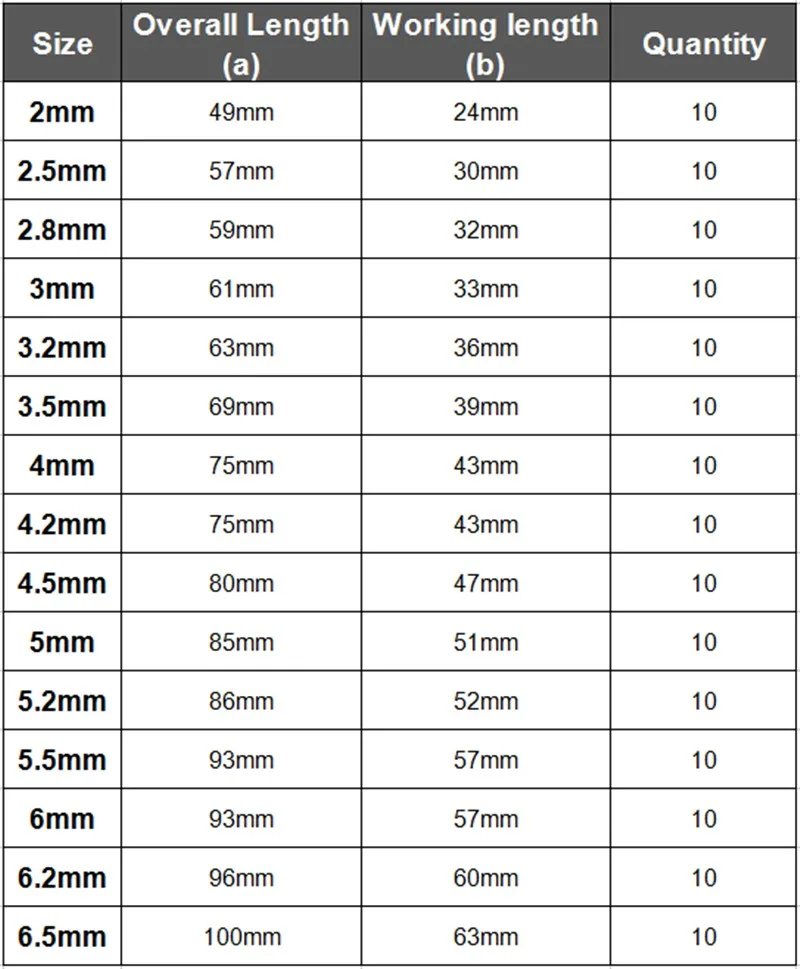 | Size | Overall Length (a) | Working length (b) | Quantity |
|---|---|---|---|
| 2mm | 49mm | 24mm | 10 |
| 2.5mm | 57mm | 30mm | 10 |
| 2.8mm | 59mm | 32mm | 10 |
| 3mm | 61mm | 33mm | 10 |
| 3.2mm | 63mm | 36mm | 10 |
| 3.5mm | 69mm | 39mm | 10 |
| 4mm | 75mm | 43mm | 10 |
| 4.2mm | 75mm | 43mm | 10 |
| 4.5mm | 80mm | 47mm | 10 |
| 5mm | 85mm | 51mm | 10 |
| 5.2mm | 86mm | 52mm | 10 |
| 5.5mm | 93mm | 57mm | 10 |
| 6mm | 93mm | 57mm | 10 |
| 6.2mm | 96mm | 60mm | 10 |
| 6.5mm | 100mm | 63mm | 10 |